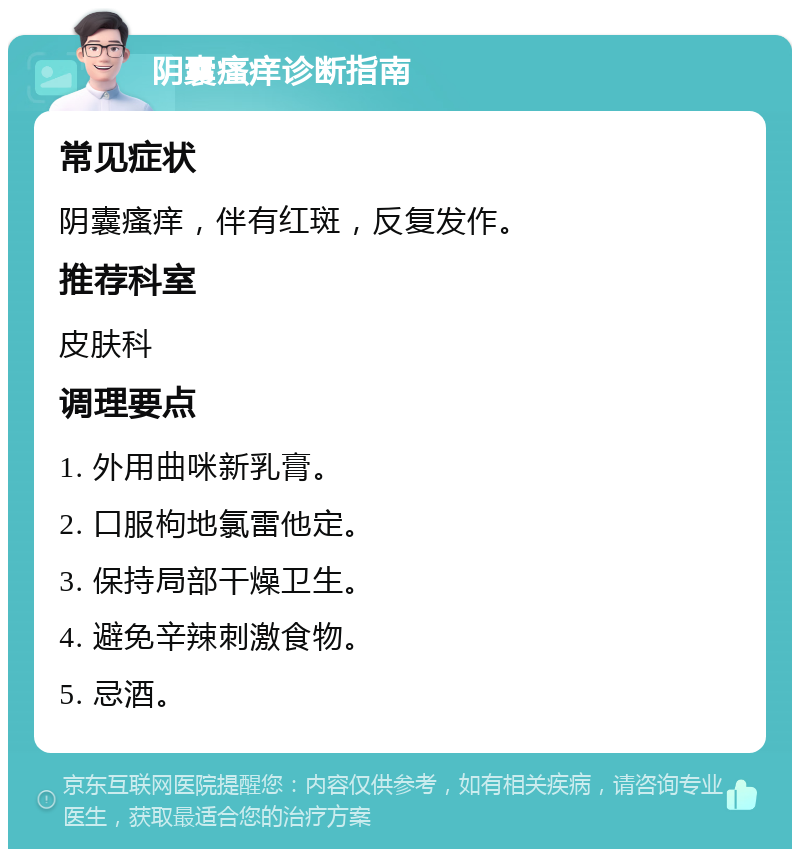 阴囊瘙痒诊断指南

常见症状

阴囊瘙痒，伴有红斑，反复发作。

推荐科室

皮肤科

调理要点

1. 外用曲咪新乳膏。

2. 口服枸地氯雷他定。

3. 保持局部干燥卫生。

4. 避免辛辣刺激食物。

5. 忌酒。

京东互联网医院提醒您：内容仅供参考，如有相关疾病，请咨询专业医生，获取最适合您的治疗方案